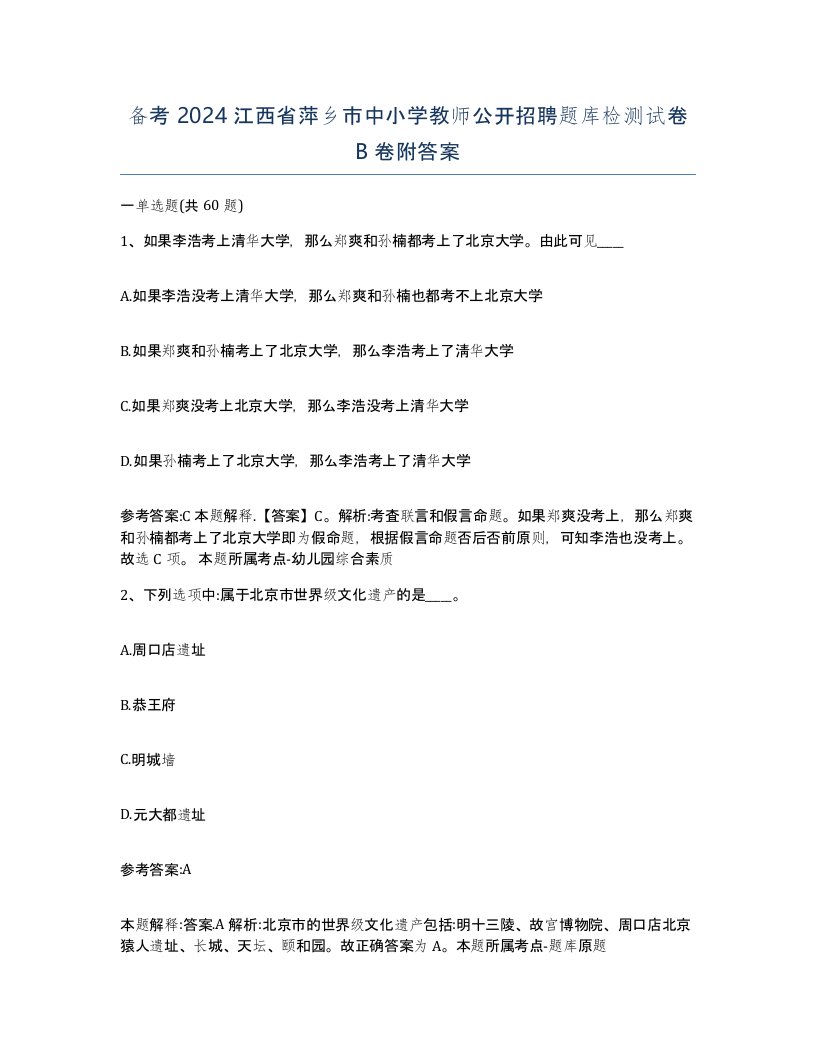 备考 2024 江西省萍乡市中小学教师公开招聘题库检测试卷 B 卷附答案

一单选题(共 60 题)

1、如果李浩考上清华大学，那么郑爽和孙楠都考上了北京大学。由此可见____

A.如果李浩没考上清华大学，那么郑爽和孙楠也都考不上北京大学

B.如果郑爽和孙楠考上了北京大学，那么李浩考上了清华大学

C.如果郑爽没考上北京大学，那么李浩没考上清华大学

D.如果孙楠考上了北京大学，那么李浩考上了清华大学

参考答案:C 本题解释.【答案】C。解析:考查联言和假言命题。如果郑爽没考上，那么郑爽和孙楠都考上了北京大学即为假命题，根据假言命题否后否前原则，可知李浩也没考上。故选 C 项。 本题所属考点-幼儿园综合素质

2、下列选项中:属于北京市世界级文化遗产的是____。

A.周口店遗址

B.恭王府

C.明城墙

D.元大都遗址

参考答案:A

本题解释:答案.A 解析:北京市的世界级文化遗产包括:明十三陵、故宫博物院、周口店北京猿人遗址、长城、天坛、颐和园。故正确答案为 A。本题所属考点-题库原题